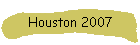 Houston 2007